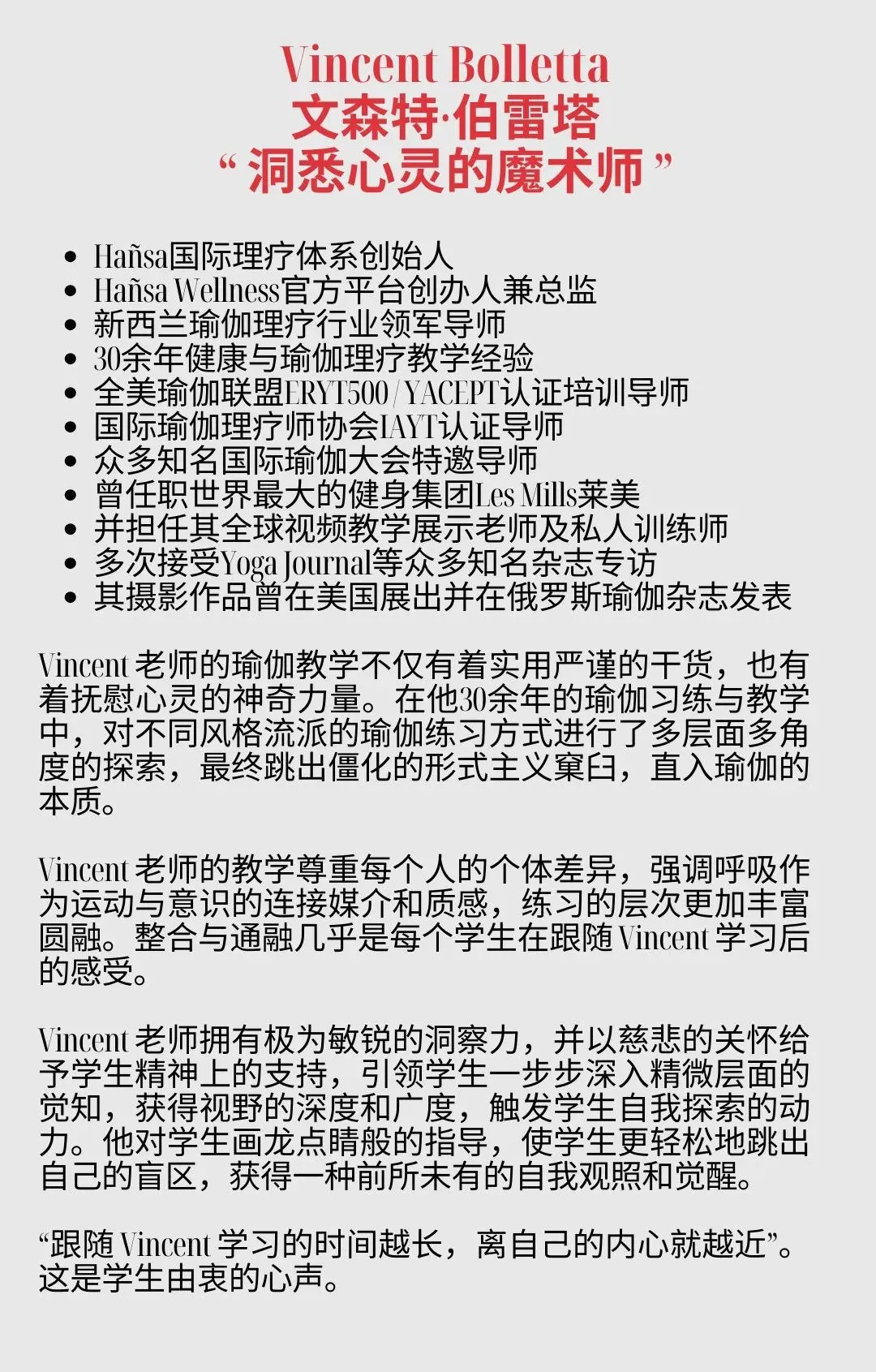 Vincent Bolletta
文森特·伯雷塔
“洞悉心灵的魔术师”

• Hañsa国际理疗体系创始人
• Hañsa Wellness官方平台创办人兼总监
• 新西兰瑜伽理疗行业领军导师
• 30余年健康与瑜伽理疗教学经验
• 全美瑜伽联盟ERYT500 / YACEPT认证培训导师
• 国际瑜伽理疗师协会IAYT认证导师
• 众多知名国际瑜伽大会特邀导师
• 曾任职世界最大的健身集团Les Mills莱美
• 并担任其全球视频教学展示老师及私人训练师
• 多次接受Yoga Journal等众多知名杂志专访
• 其摄影作品曾在美国展出并在俄罗斯瑜伽杂志发表

Vincent老师的瑜伽教学不仅有着实用严谨的干货，也有着抚慰心灵的神奇力量。在他30余年的瑜伽习练与教学中，对不同风格流派的瑜伽练习方式进行了多层面多角度的探索，最终跳出僵化的形式主义窠臼，直入瑜伽的本质。

Vincent老师的教学尊重每个人的个体差异，强调呼吸作为运动与意识的连接媒介和质感，练习的层次更加丰富圆融。整合与通融几乎是每个学生在跟随Vincent学习后的感受。

Vincent老师拥有极为敏锐的洞察力，并以慈悲的关怀给予学生精神上的支持，引领学生一步步深入精微层面的觉知，获得视野的深度和广度，触发学生自我探索的动力。他对学生画龙点睛般的指导，使学生更轻松地跳出自己的盲区，获得一种前所未有的自我观照和觉醒。

“跟随Vincent学习的时间越长，离自己的内心就越近”。这是学生由衷的心声。